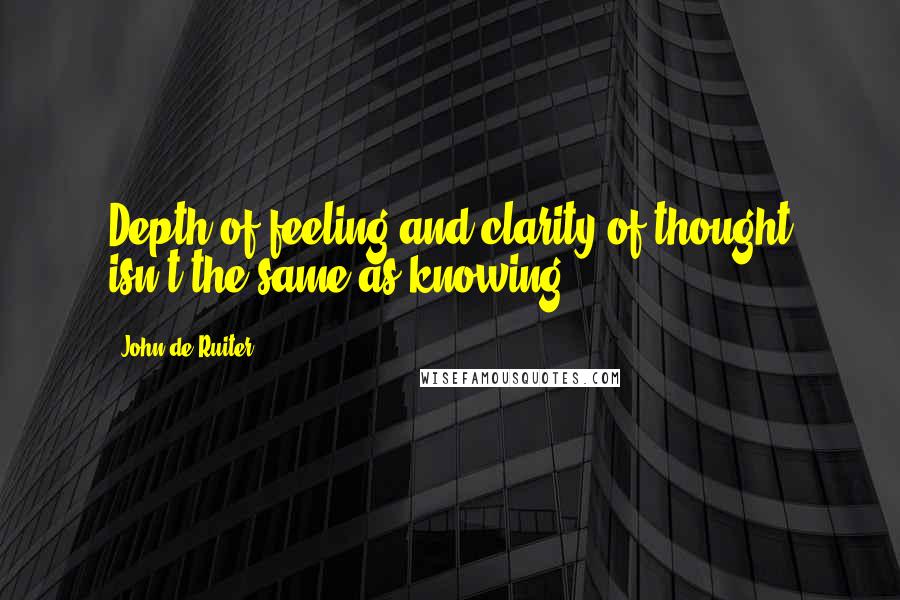 Depth of feeling and clarity of thought isn't the same as knowing.

John de Ruiter

WISEFAMOUSQUOTES.COM